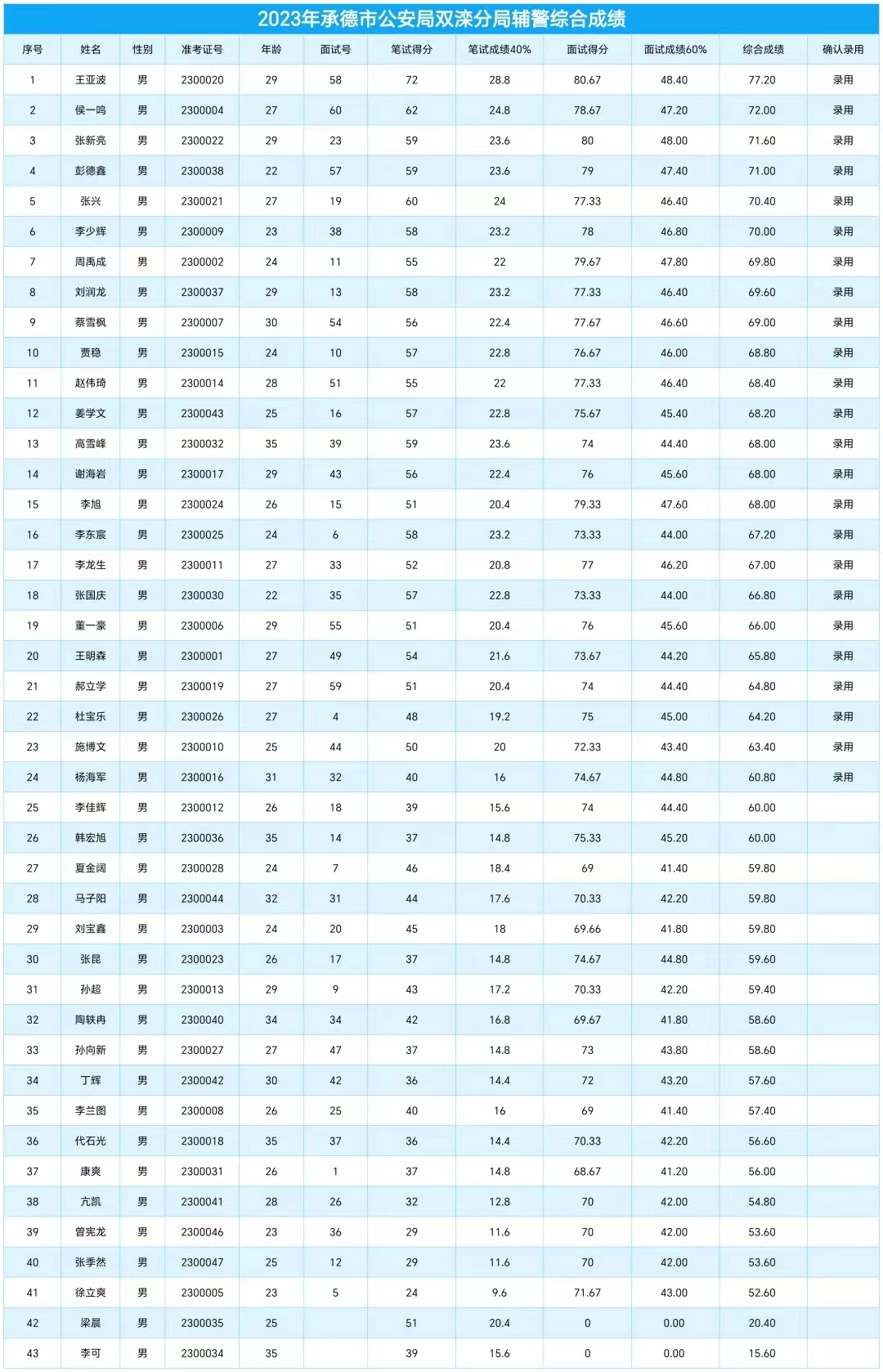 2023年承德市公安局双滦分局辅警综合成绩

| 序号 | 姓名 | 性别 | 准考证号 | 年龄 | 面试号 | 笔试得分 | 笔试成绩40% | 面试得分 | 面试成绩60% | 综合成绩 | 确认录用 |
|---|---|---|---|---|---|---|---|---|---|---|---|
| 1 | 王亚波 | 男 | 2300020 | 29 | 58 | 72 | 28.8 | 80.67 | 48.40 | 77.20 | 录用 |
| 2 | 侯一鸣 | 男 | 2300004 | 27 | 60 | 62 | 24.8 | 78.67 | 47.20 | 72.00 | 录用 |
| 3 | 张新亮 | 男 | 2300022 | 29 | 23 | 59 | 23.6 | 80 | 48.00 | 71.60 | 录用 |
| 4 | 彭德鑫 | 男 | 2300038 | 22 | 57 | 59 | 23.6 | 79 | 47.40 | 71.00 | 录用 |
| 5 | 张兴 | 男 | 2300021 | 27 | 19 | 60 | 24 | 77.33 | 46.40 | 70.40 | 录用 |
| 6 | 李少辉 | 男 | 2300009 | 23 | 38 | 58 | 23.2 | 78 | 46.80 | 70.00 | 录用 |
| 7 | 周禹成 | 男 | 2300002 | 24 | 11 | 55 | 22 | 79.67 | 47.80 | 69.80 | 录用 |
| 8 | 刘润龙 | 男 | 2300037 | 29 | 13 | 58 | 23.2 | 77.33 | 46.40 | 69.60 | 录用 |
| 9 | 蔡雪枫 | 男 | 2300007 | 30 | 54 | 56 | 22.4 | 77.67 | 46.60 | 69.00 | 录用 |
| 10 | 贾稳 | 男 | 2300015 | 24 | 10 | 57 | 22.8 | 76.67 | 46.00 | 68.80 | 录用 |
| 11 | 赵伟琦 | 男 | 2300014 | 28 | 51 | 55 | 22 | 77.33 | 46.40 | 68.40 | 录用 |
| 12 | 姜学文 | 男 | 2300043 | 25 | 16 | 57 | 22.8 | 75.67 | 45.40 | 68.20 | 录用 |
| 13 | 高雪峰 | 男 | 2300032 | 35 | 39 | 59 | 23.6 | 74 | 44.40 | 68.00 | 录用 |
| 14 | 谢海岩 | 男 | 2300017 | 29 | 43 | 56 | 22.4 | 76 | 45.60 | 68.00 | 录用 |
| 15 | 李旭 | 男 | 2300024 | 26 | 15 | 51 | 20.4 | 79.33 | 47.60 | 68.00 | 录用 |
| 16 | 李东宸 | 男 | 2300025 | 24 | 6 | 58 | 23.2 | 73.33 | 44.00 | 67.20 | 录用 |
| 17 | 李龙生 | 男 | 2300011 | 27 | 33 | 52 | 20.8 | 77 | 46.20 | 67.00 | 录用 |
| 18 | 张国庆 | 男 | 2300030 | 22 | 35 | 57 | 22.8 | 73.33 | 44.00 | 66.80 | 录用 |
| 19 | 董一豪 | 男 | 2300006 | 29 | 55 | 51 | 20.4 | 76 | 45.60 | 66.00 | 录用 |
| 20 | 王明森 | 男 | 2300001 | 27 | 49 | 54 | 21.6 | 73.67 | 44.20 | 65.80 | 录用 |
| 21 | 郝立学 | 男 | 2300019 | 27 | 59 | 51 | 20.4 | 74 | 44.40 | 64.80 | 录用 |
| 22 | 杜宝乐 | 男 | 2300026 | 27 | 4 | 48 | 19.2 | 75 | 45.00 | 64.20 | 录用 |
| 23 | 施博文 | 男 | 2300010 | 25 | 44 | 50 | 20 | 72.33 | 43.40 | 63.40 | 录用 |
| 24 | 杨海军 | 男 | 2300016 | 31 | 32 | 40 | 16 | 74.67 | 44.80 | 60.80 | 录用 |
| 25 | 李佳辉 | 男 | 2300012 | 26 | 18 | 39 | 15.6 | 74 | 44.40 | 60.00 | |
| 26 | 韩宏旭 | 男 | 2300036 | 35 | 14 | 37 | 14.8 | 75.33 | 45.20 | 60.00 | |
| 27 | 夏金阔 | 男 | 2300028 | 24 | 7 | 46 | 18.4 | 69 | 41.40 | 59.80 | |
| 28 | 马子阳 | 男 | 2300044 | 32 | 31 | 44 | 17.6 | 70.33 | 42.20 | 59.80 | |
| 29 | 刘宝鑫 | 男 | 2300003 | 24 | 20 | 45 | 18 | 69.66 | 41.80 | 59.80 | |
| 30 | 张昆 | 男 | 2300023 | 26 | 17 | 37 | 14.8 | 74.67 | 44.80 | 59.60 | |
| 31 | 孙超 | 男 | 2300013 | 29 | 9 | 43 | 17.2 | 70.33 | 42.20 | 59.40 | |
| 32 | 陶轶冉 | 男 | 2300040 | 34 | 34 | 42 | 16.8 | 69.67 | 41.80 | 58.60 | |
| 33 | 孙向新 | 男 | 2300027 | 27 | 47 | 37 | 14.8 | 73 | 43.80 | 58.60 | |
| 34 | 丁辉 | 男 | 2300042 | 30 | 42 | 36 | 14.4 | 72 | 43.20 | 57.60 | |
| 35 | 李兰图 | 男 | 2300008 | 26 | 25 | 40 | 16 | 69 | 41.40 | 57.40 | |
| 36 | 代石光 | 男 | 2300018 | 35 | 37 | 36 | 14.4 | 70.33 | 42.20 | 56.60 | |
| 37 | 康爽 | 男 | 2300031 | 26 | 1 | 37 | 14.8 | 68.67 | 41.20 | 56.00 | |
| 38 | 亢凯 | 男 | 2300041 | 28 | 26 | 32 | 12.8 | 70 | 42.00 | 54.80 | |
| 39 | 曾宪龙 | 男 | 2300046 | 23 | 36 | 29 | 11.6 | 70 | 42.00 | 53.60 | |
| 40 | 张季然 | 男 | 2300047 | 25 | 12 | 29 | 11.6 | 70 | 42.00 | 53.60 | |
| 41 | 徐立爽 | 男 | 2300005 | 23 | 5 | 24 | 9.6 | 71.67 | 43.00 | 52.60 | |
| 42 | 梁晨 | 男 | 2300035 | 25 | | 51 | 20.4 | 0 | 0.00 | 20.40 | |
| 43 | 李可 | 男 | 2300034 | 35 | | 39 | 15.6 | 0 | 0.00 | 15.60 | |